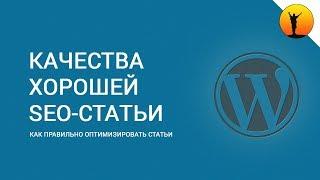 КАЧЕСТВА ХОРОШЕЙ SEO-СТАТЬИ

КАК ПРАВИЛЬНО ОПТИМИЗИРОВАТЬ СТАТЬИ

W